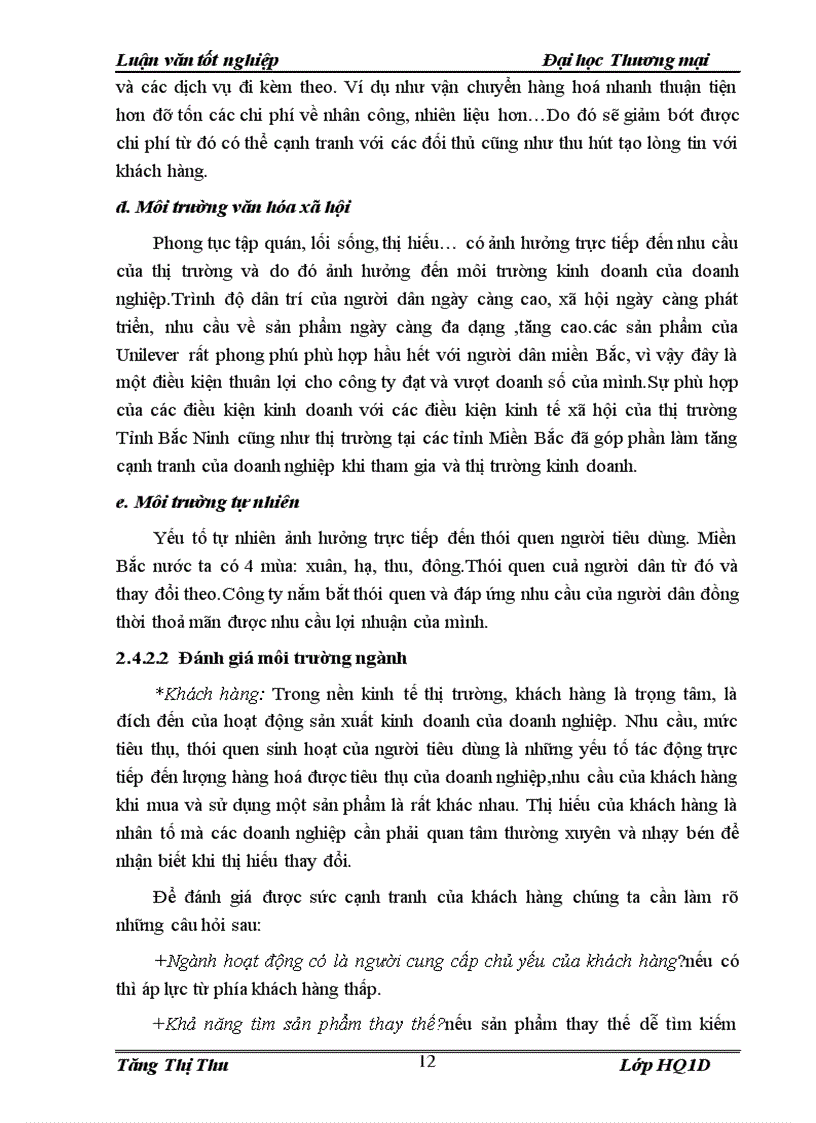 Luận văn tốt nghiệp Đại học Thương mại

và các dịch vụ đi kèm theo. Ví dụ như vận chuyển hàng hoá nhanh thuận tiện hơn đỡ tốn các chi phí về nhân công, nhiên liệu hơn…Do đó sẽ giảm bớt được chi phí từ đó có thể cạnh tranh với các đối thủ cũng như thu hút tạo lòng tin với khách hàng.

đ. Môi trường văn hóa xã hội

Phong tục tập quán, lối sống, thị hiếu… có ảnh hưởng trực tiếp đến nhu cầu của thị trường và do đó ảnh hưởng đến môi trường kinh doanh của doanh nghiệp.Trình độ dân trí của người dân ngày càng cao, xã hội ngày càng phát triển, nhu cầu về sản phẩm ngày càng đa dạng ,tăng cao.các sản phẩm của Unilever rất phong phú phù hợp hầu hết với người dân miền Bắc, vì vậy đây là một điều kiện thuân lợi cho công ty đạt và vượt doanh số của mình.Sự phù hợp của các điều kiện kinh doanh với các điều kiện kinh tế xã hội của thị trường Tỉnh Bắc Ninh cũng như thị trường tại các tỉnh Miền Bắc đã góp phần làm tăng cạnh tranh của doanh nghiệp khi tham gia và thị trường kinh doanh.

e. Môi trường tự nhiên

Yếu tố tự nhiên ảnh hưởng trực tiếp đến thói quen người tiêu dùng. Miền Bắc nước ta có 4 mùa: xuân, hạ, thu, đông.Thói quen cuả người dân từ đó và thay đổi theo.Công ty nắm bắt thói quen và đáp ứng nhu cầu của người dân đồng thời thoả mãn được nhu cầu lợi nhuận của mình.

2.4.2.2 Đánh giá môi trường ngành

*Khách hàng: Trong nền kinh tế thị trường, khách hàng là trọng tâm, là đích đến của hoạt động sản xuất kinh doanh của doanh nghiệp. Nhu cầu, mức tiêu thụ, thói quen sinh hoạt của người tiêu dùng là những yếu tố tác động trực tiếp đến lượng hàng hoá được tiêu thụ của doanh nghiệp,nhu cầu của khách hàng khi mua và sử dụng một sản phẩm là rất khác nhau. Thị hiếu của khách hàng là nhân tố mà các doanh nghiệp cần phải quan tâm thường xuyên và nhạy bén để nhận biết khi thị hiếu thay đổi.

Để đánh giá được sức cạnh tranh của khách hàng chúng ta cần làm rõ những câu hỏi sau:

+Ngành hoạt động có là người cung cấp chủ yếu của khách hàng?nếu có thì áp lực từ phía khách hàng thấp.

+Khả năng tìm sản phẩm thay thế?nếu sản phẩm thay thế dễ tìm kiếm

Tăng Thị Thu 12 Lớp HQ1D